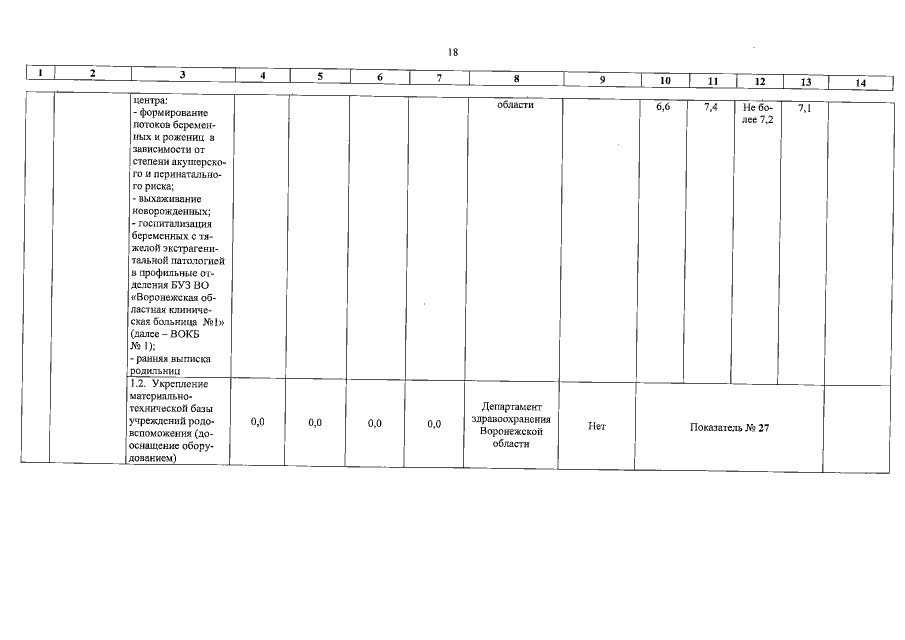 18

| 1 | 2 | 3 | 4 | 5 | 6 | 7 | 8 | 9 | 10 | 11 | 12 | 13 | 14 |
|---|---|---|---|---|---|---|---|---|---|---|---|---|---|
| | | центра: - формирование потоков беременных и рожениц в зависимости от степени акушерского и перинатального риска; - выхаживание новорожденных; - госпитализация беременных с тяжелой экстрагенитальной патологией в профильные отделения БУЗ ВО «Воронежская областная клиническая больница №1» (далее – ВОКБ № 1); - ранняя выписка родильниц | | | | | области | | 6,6 | 7,4 | Не более 7,2 | 7,1 | |
| | | 1.2. Укрепление материально-технической базы учреждений родовспоможения (дооснащение оборудованием) | 0,0 | 0,0 | 0,0 | 0,0 | Департамент здравоохранения Воронежской области | Нет | Показатель № 27 | | | | |